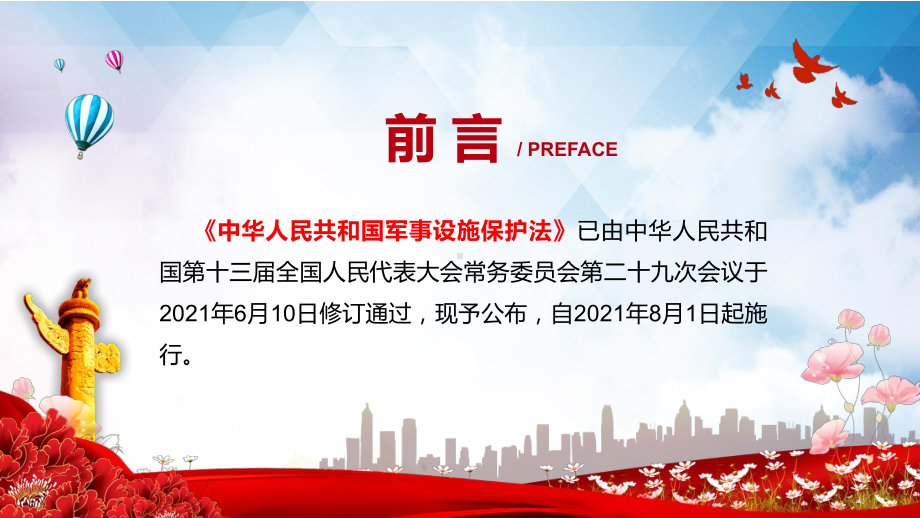 前言 / PREFACE

《中华人民共和国军事设施保护法》已由中华人民共和国第十三届全国人民代表大会常务委员会第二十九次会议于2021年6月10日修订通过，现予公布，自2021年8月1日起施行。